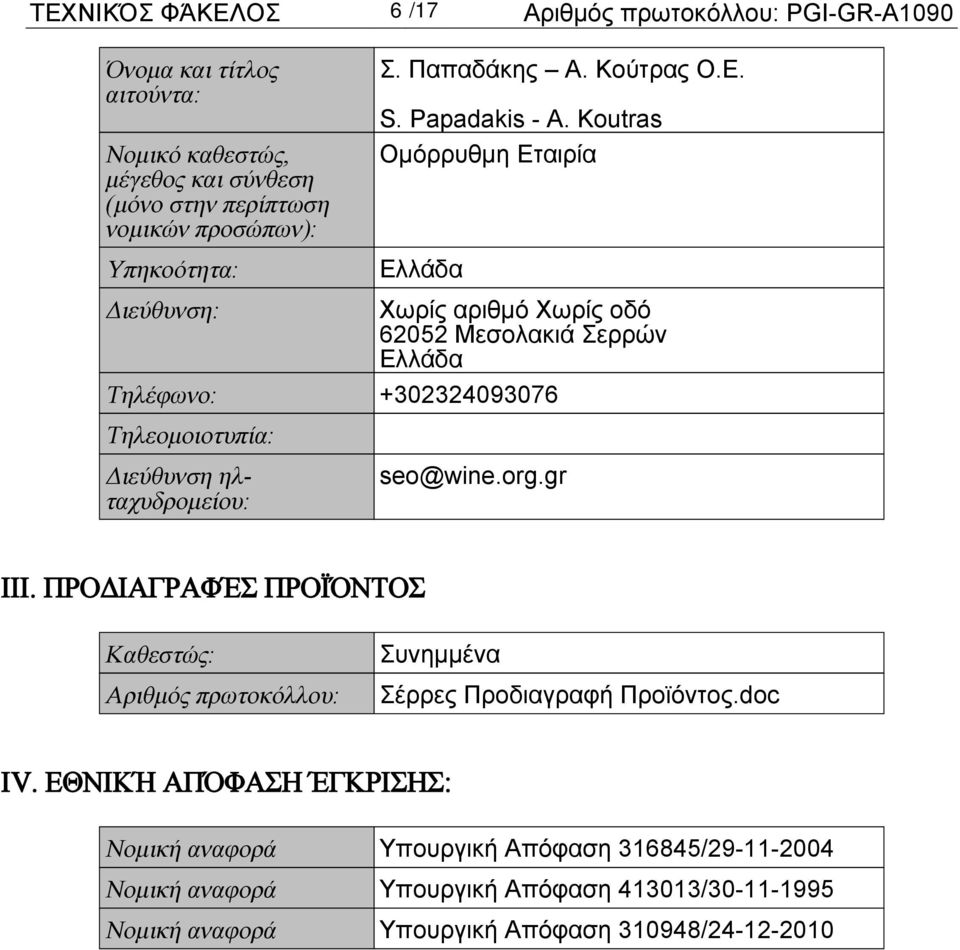 ΤΕΧΝΙΚΌΣ ΦΆΚΕΛΟΣ 6 /17 Αριθμός πρωτοκόλλου: PGI-GR-A1090

| | |
|---|---|
| Όνομα και τίτλος αιτούντα: | Σ. Παπαδάκης – Α. Κούτρας Ο.Ε. S. Papadakis - A. Koutras |
| Νομικό καθεστώς, μέγεθος και σύνθεση (μόνο στην περίπτωση νομικών προσώπων): | Ομόρρυθμη Εταιρία |
| Υπηκοότητα: | Ελλάδα |
| Διεύθυνση: | Χωρίς αριθμό Χωρίς οδό 62052 Μεσολακιά Σερρών Ελλάδα |
| Τηλέφωνο: | +302324093076 |
| Τηλεομοιοτυπία: | |
| Διεύθυνση ηλ-ταχυδρομείου: | seo@wine.org.gr |

III. ΠΡΟΔΙΑΓΡΑΦΈΣ ΠΡΟΪΌΝΤΟΣ

| | |
|---|---|
| Καθεστώς: | Συνημμένα |
| Αριθμός πρωτοκόλλου: | Σέρρες Προδιαγραφή Προϊόντος.doc |

IV. ΕΘΝΙΚΉ ΑΠΌΦΑΣΗ ΈΓΚΡΙΣΗΣ:

| | |
|---|---|
| Νομική αναφορά | Υπουργική Απόφαση 316845/29-11-2004 |
| Νομική αναφορά | Υπουργική Απόφαση 413013/30-11-1995 |
| Νομική αναφορά | Υπουργική Απόφαση 310948/24-12-2010 |